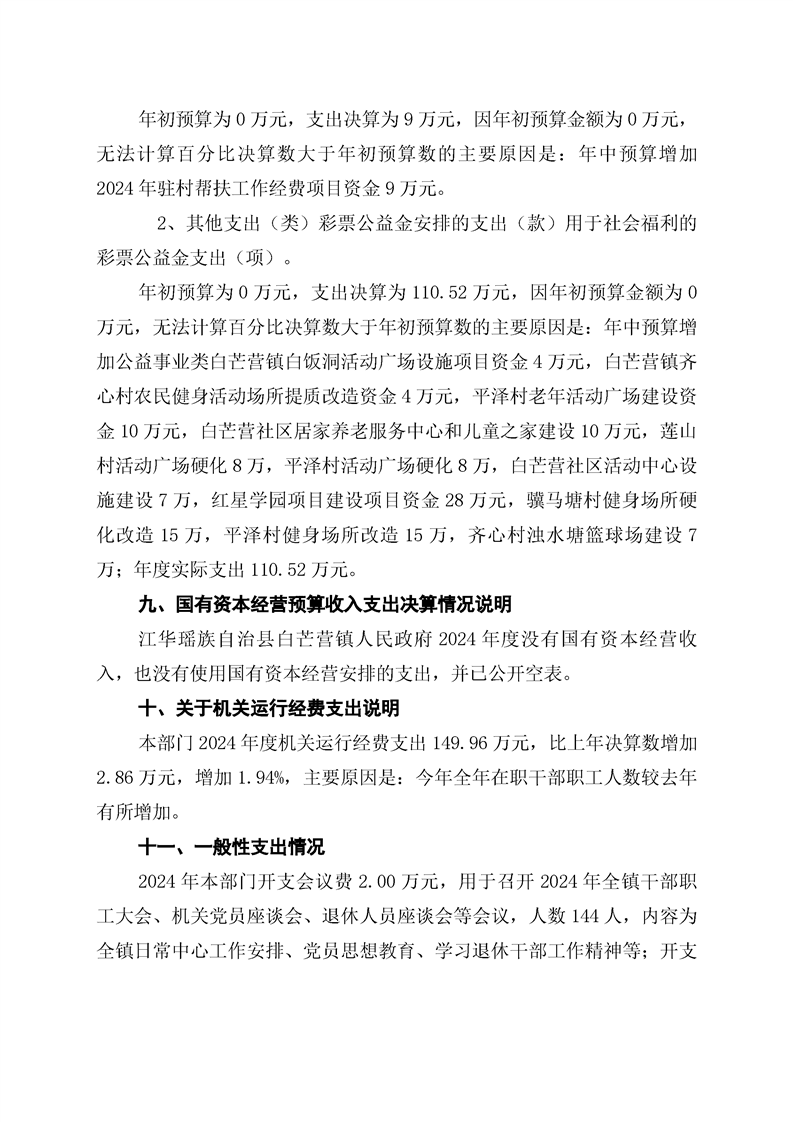 年初预算为 0 万元，支出决算为 9 万元，因年初预算金额为 0 万元，无法计算百分比决算数大于年初预算数的主要原因是：年中预算增加 2024 年驻村帮扶工作经费项目资金 9 万元。

2、其他支出（类）彩票公益金安排的支出（款）用于社会福利的彩票公益金支出（项）。

年初预算为 0 万元，支出决算为 110.52 万元，因年初预算金额为 0 万元，无法计算百分比决算数大于年初预算数的主要原因是：年中预算增加公益事业类白芒营镇白饭洞活动广场设施项目资金 4 万元，白芒营镇齐心村农民健身活动场所提质改造资金 4 万元，平泽村老年活动广场建设资金 10 万元，白芒营社区居家养老服务中心和儿童之家建设 10 万元，莲山村活动广场硬化 8 万，平泽村活动广场硬化 8 万，白芒营社区活动中心设施建设 7 万，红星学园项目建设项目资金 28 万元，骥马塘村健身场所硬化改造 15 万，平泽村健身场所改造 15 万，齐心村浊水塘篮球场建设 7 万；年度实际支出 110.52 万元。

九、国有资本经营预算收入支出决算情况说明

江华瑶族自治县白芒营镇人民政府 2024 年度没有国有资本经营收入，也没有使用国有资本经营安排的支出，并已公开空表。

十、关于机关运行经费支出说明

本部门 2024 年度机关运行经费支出 149.96 万元，比上年决算数增加 2.86 万元，增加 1.94%，主要原因是：今年全年在职干部职工人数较去年有所增加。

十一、一般性支出情况

2024 年本部门开支会议费 2.00 万元，用于召开 2024 年全镇干部职工大会、机关党员座谈会、退休人员座谈会等会议，人数 144 人，内容为全镇日常中心工作安排、党员思想教育、学习退休干部工作精神等；开支